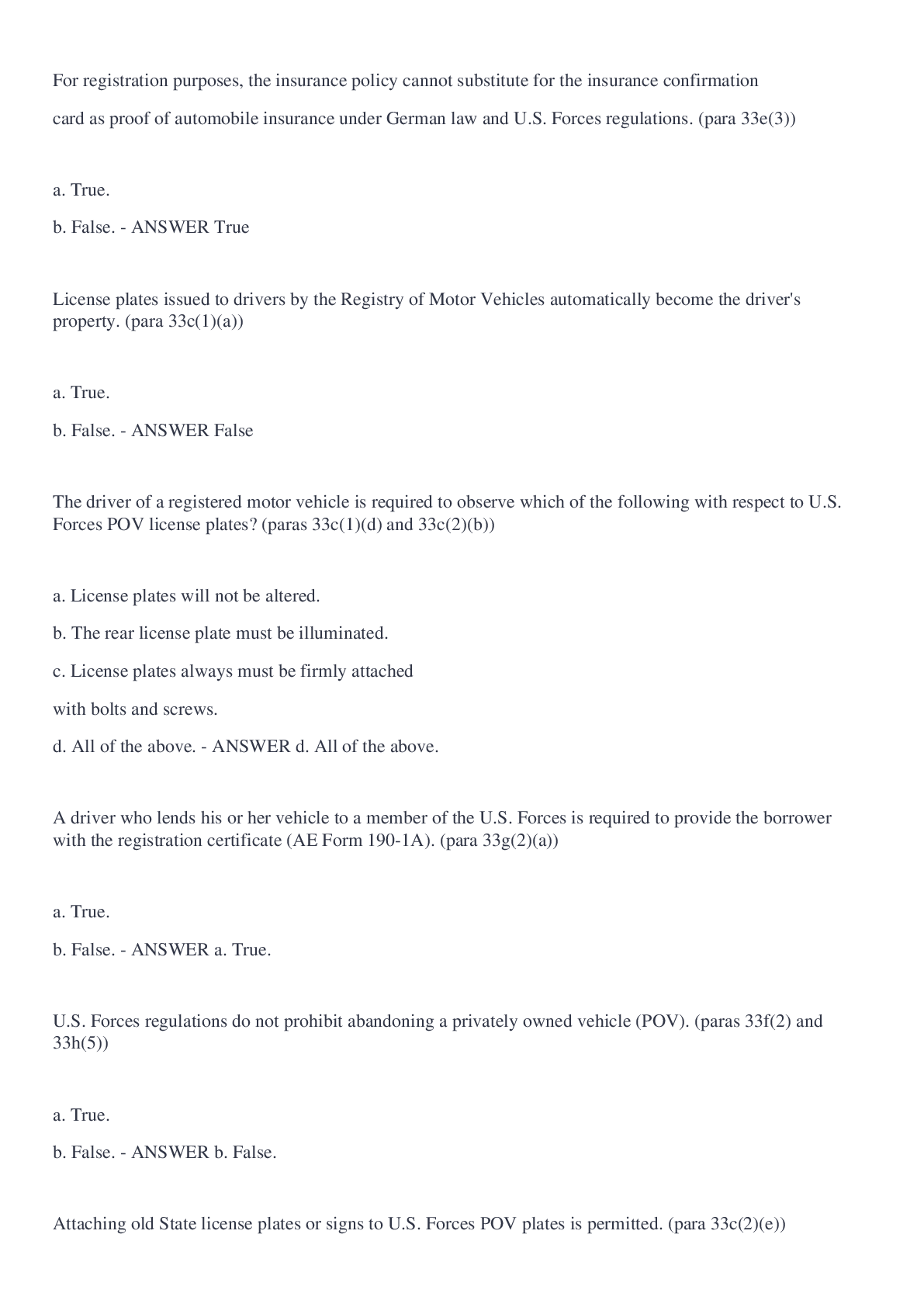 For registration purposes, the insurance policy cannot substitute for the insurance confirmation card as proof of automobile insurance under German law and U.S. Forces regulations. (para 33e(3))

a. True.

b. False. - ANSWER True

License plates issued to drivers by the Registry of Motor Vehicles automatically become the driver's property. (para 33c(1)(a))

a. True.

b. False. - ANSWER False

The driver of a registered motor vehicle is required to observe which of the following with respect to U.S. Forces POV license plates? (paras 33c(1)(d) and 33c(2)(b))

a. License plates will not be altered.

b. The rear license plate must be illuminated.

c. License plates always must be firmly attached

with bolts and screws.

d. All of the above. - ANSWER d. All of the above.

A driver who lends his or her vehicle to a member of the U.S. Forces is required to provide the borrower with the registration certificate (AE Form 190-1A). (para 33g(2)(a))

a. True.

b. False. - ANSWER a. True.

U.S. Forces regulations do not prohibit abandoning a privately owned vehicle (POV). (paras 33f(2) and 33h(5))

a. True.

b. False. - ANSWER b. False.

Attaching old State license plates or signs to U.S. Forces POV plates is permitted. (para 33c(2)(e))